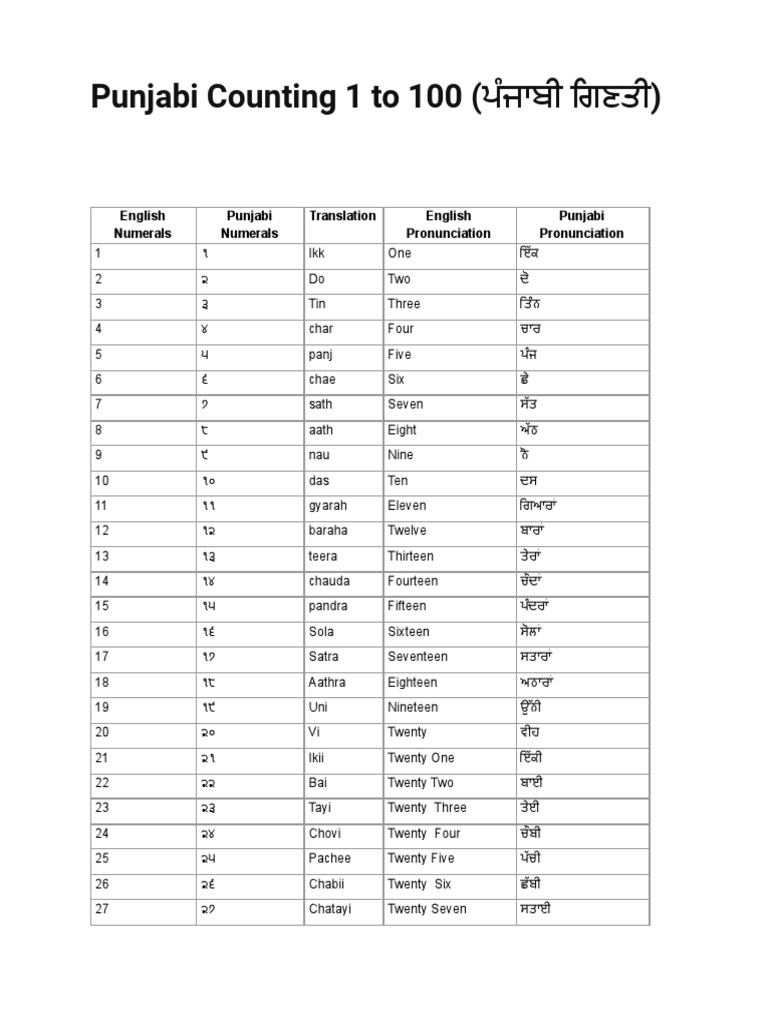 Punjabi Counting 1 to 100 (ਪੰਜਾਬੀ ਗਿਣਤੀ)

| English Numerals | Punjabi Numerals | Translation | English Pronunciation | Punjabi Pronunciation |
|---|---|---|---|---|
| 1 | ੧ | Ikk | One | ਇੱਕ |
| 2 | ੨ | Do | Two | ਦੋ |
| 3 | ੩ | Tin | Three | ਤਿੰਨ |
| 4 | ੪ | char | Four | ਚਾਰ |
| 5 | ੫ | panj | Five | ਪੰਜ |
| 6 | ੬ | chae | Six | ਛੇ |
| 7 | ੭ | sath | Seven | ਸੱਤ |
| 8 | ੮ | aath | Eight | ਅੱਠ |
| 9 | ੯ | nau | Nine | ਨੌ |
| 10 | ੧੦ | das | Ten | ਦਸ |
| 11 | ੧੧ | gyarah | Eleven | ਗਿਆਰਾਂ |
| 12 | ੧੨ | baraha | Twelve | ਬਾਰਾਂ |
| 13 | ੧੩ | teera | Thirteen | ਤੇਰਾਂ |
| 14 | ੧੪ | chauda | Fourteen | ਚੌਦਾਂ |
| 15 | ੧੫ | pandra | Fifteen | ਪੰਦਰਾਂ |
| 16 | ੧੬ | Sola | Sixteen | ਸੋਲਾਂ |
| 17 | ੧੭ | Satra | Seventeen | ਸਤਾਰਾਂ |
| 18 | ੧੮ | Aathra | Eighteen | ਅਠਾਰਾਂ |
| 19 | ੧੯ | Uni | Nineteen | ਉੱਨੀ |
| 20 | ੨੦ | Vi | Twenty | ਵੀਹ |
| 21 | ੨੧ | Ikii | Twenty One | ਇੱਕੀ |
| 22 | ੨੨ | Bai | Twenty Two | ਬਾਈ |
| 23 | ੨੩ | Tayi | Twenty Three | ਤੇਈ |
| 24 | ੨੪ | Chovi | Twenty Four | ਚੌਬੀ |
| 25 | ੨੫ | Pachee | Twenty Five | ਪੱਚੀ |
| 26 | ੨੬ | Chabii | Twenty Six | ਛੱਬੀ |
| 27 | ੨੭ | Chatayi | Twenty Seven | ਸਤਾਈ |